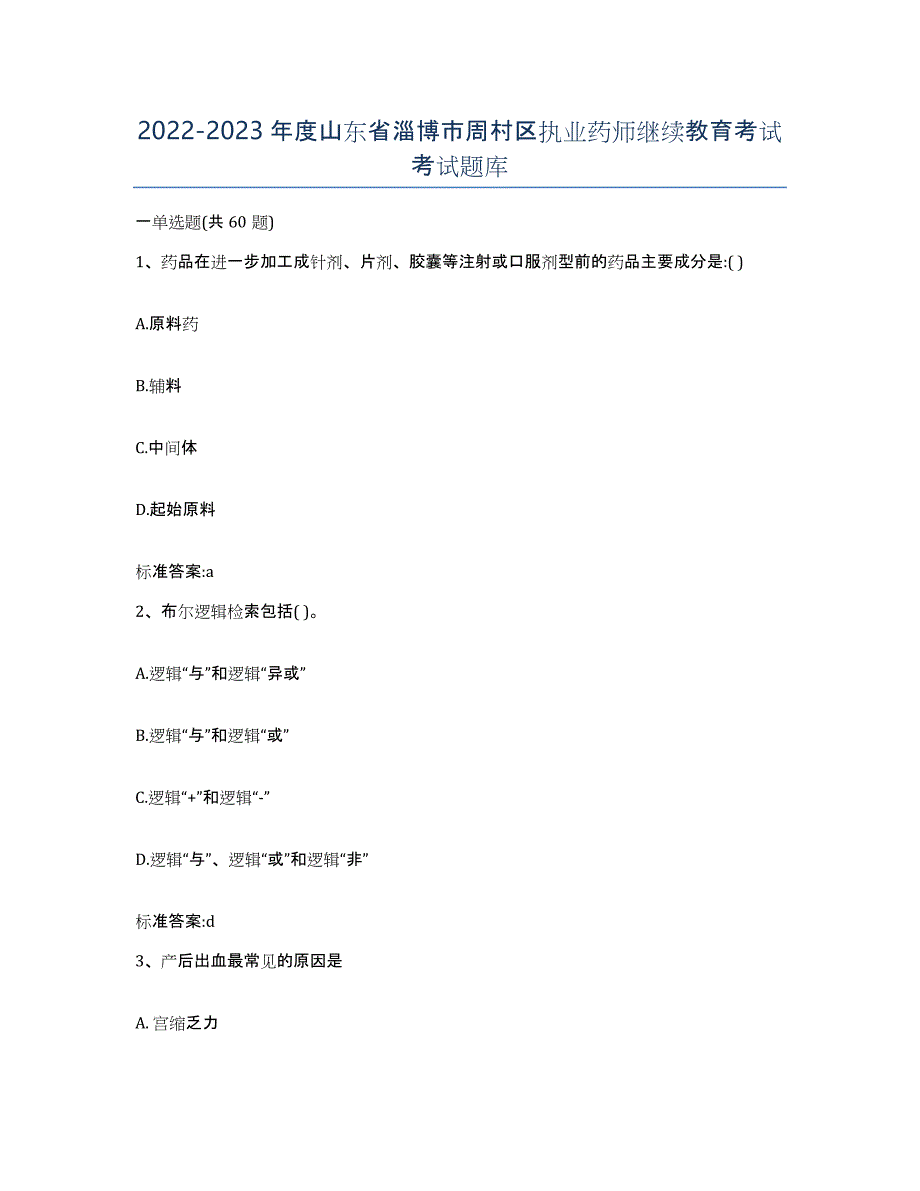 2022-2023年度山东省淄博市周村区执业药师继续教育考试考试题库

一单选题(共60题)

1、药品在进一步加工成针剂、片剂、胶囊等注射或口服剂型前的药品主要成分是:( )

A.原料药

B.辅料

C.中间体

D.起始原料

标准答案:a

2、布尔逻辑检索包括( )。

A.逻辑“与”和逻辑“异或”

B.逻辑“与”和逻辑“或”

C.逻辑“+”和逻辑“-”

D.逻辑“与”、逻辑“或”和逻辑“非”

标准答案:d

3、产后出血最常见的原因是

A.宫缩乏力